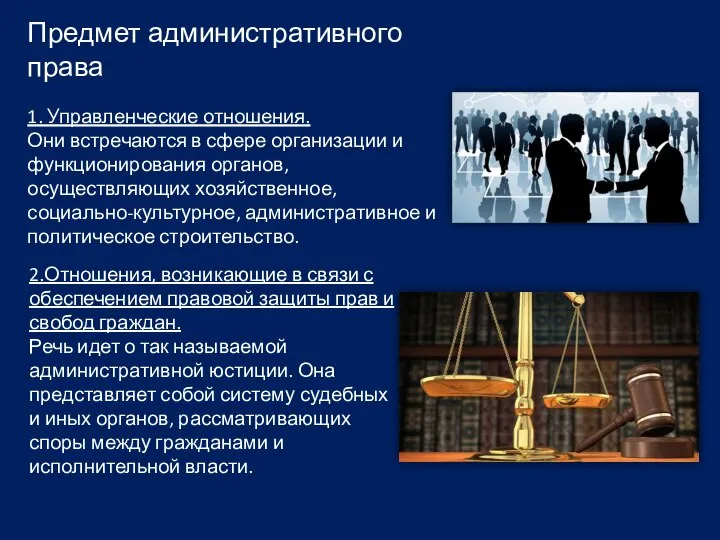 Предмет административного права

1. Управленческие отношения.
Они встречаются в сфере организации и функционирования органов, осуществляющих хозяйственное, социально-культурное, административное и политическое строительство.

2.Отношения, возникающие в связи с обеспечением правовой защиты прав и свобод граждан.
Речь идет о так называемой административной юстиции. Она представляет собой систему судебных и иных органов, рассматривающих споры между гражданами и исполнительной власти.